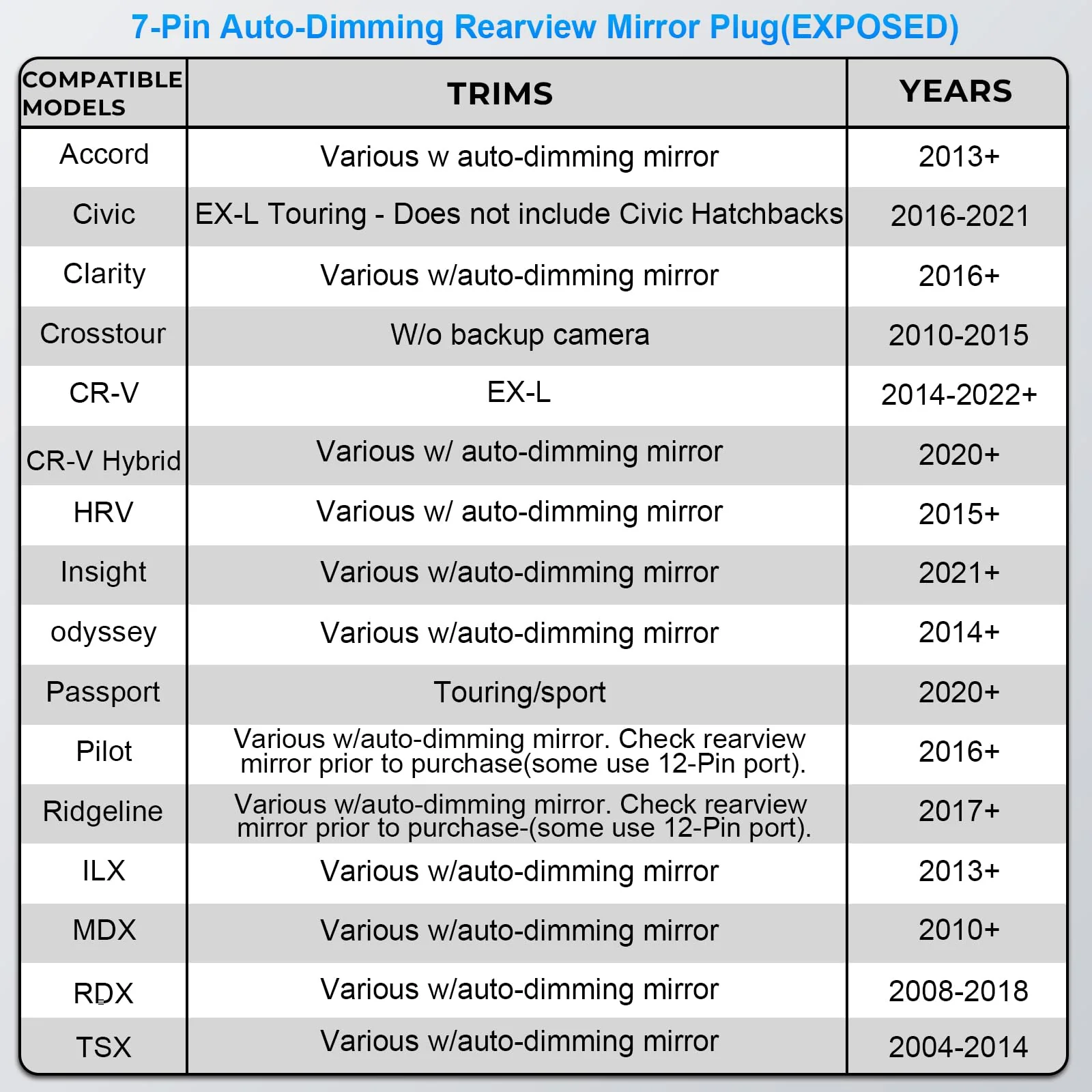 7-Pin Auto-Dimming Rearview Mirror Plug(EXPOSED)

| COMPATIBLE MODELS | TRIMS | YEARS |
|---|---|---|
| Accord | Various w auto-dimming mirror | 2013+ |
| Civic | EX-L Touring - Does not include Civic Hatchbacks | 2016-2021 |
| Clarity | Various w/auto-dimming mirror | 2016+ |
| Crosstour | W/o backup camera | 2010-2015 |
| CR-V | EX-L | 2014-2022+ |
| CR-V Hybrid | Various w/ auto-dimming mirror | 2020+ |
| HRV | Various w/ auto-dimming mirror | 2015+ |
| Insight | Various w/auto-dimming mirror | 2021+ |
| odyssey | Various w/auto-dimming mirror | 2014+ |
| Passport | Touring/sport | 2020+ |
| Pilot | Various w/auto-dimming mirror. Check rearview mirror prior to purchase(some use 12-Pin port). | 2016+ |
| Ridgeline | Various w/auto-dimming mirror. Check rearview mirror prior to purchase-(some use 12-Pin port). | 2017+ |
| ILX | Various w/auto-dimming mirror | 2013+ |
| MDX | Various w/auto-dimming mirror | 2010+ |
| RDX | Various w/auto-dimming mirror | 2008-2018 |
| TSX | Various w/auto-dimming mirror | 2004-2014 |